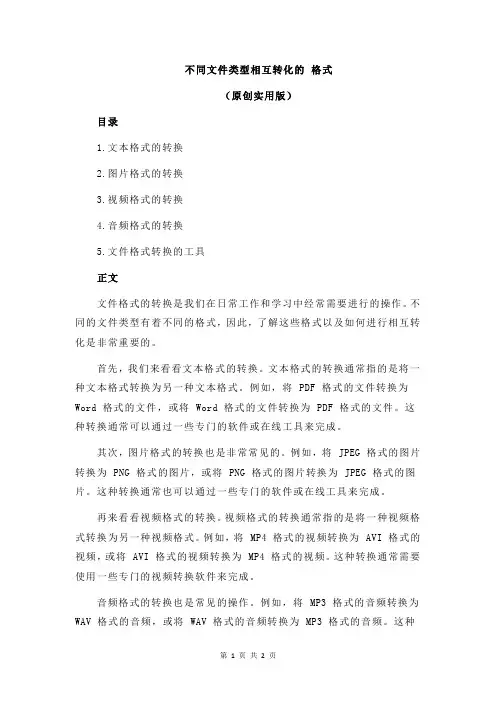 不同文件类型相互转化的 格式

（原创实用版）

目录

1.文本格式的转换

2.图片格式的转换

3.视频格式的转换

4.音频格式的转换

5.文件格式转换的工具

正文

文件格式的转换是我们在日常工作和学习中经常需要进行的操作。不同的文件类型有着不同的格式，因此，了解这些格式以及如何进行相互转化是非常重要的。

首先，我们来看看文本格式的转换。文本格式的转换通常指的是将一种文本格式转换为另一种文本格式。例如，将 PDF 格式的文件转换为 Word 格式的文件，或将 Word 格式的文件转换为 PDF 格式的文件。这种转换通常可以通过一些专门的软件或在线工具来完成。

其次，图片格式的转换也是非常常见的。例如，将 JPEG 格式的图片转换为 PNG 格式的图片，或将 PNG 格式的图片转换为 JPEG 格式的图片。这种转换通常也可以通过一些专门的软件或在线工具来完成。

再来看看视频格式的转换。视频格式的转换通常指的是将一种视频格式转换为另一种视频格式。例如，将 MP4 格式的视频转换为 AVI 格式的视频，或将 AVI 格式的视频转换为 MP4 格式的视频。这种转换通常需要使用一些专门的视频转换软件来完成。

音频格式的转换也是常见的操作。例如，将 MP3 格式的音频转换为 WAV 格式的音频，或将 WAV 格式的音频转换为 MP3 格式的音频。这种

第 1 页 共 2 页